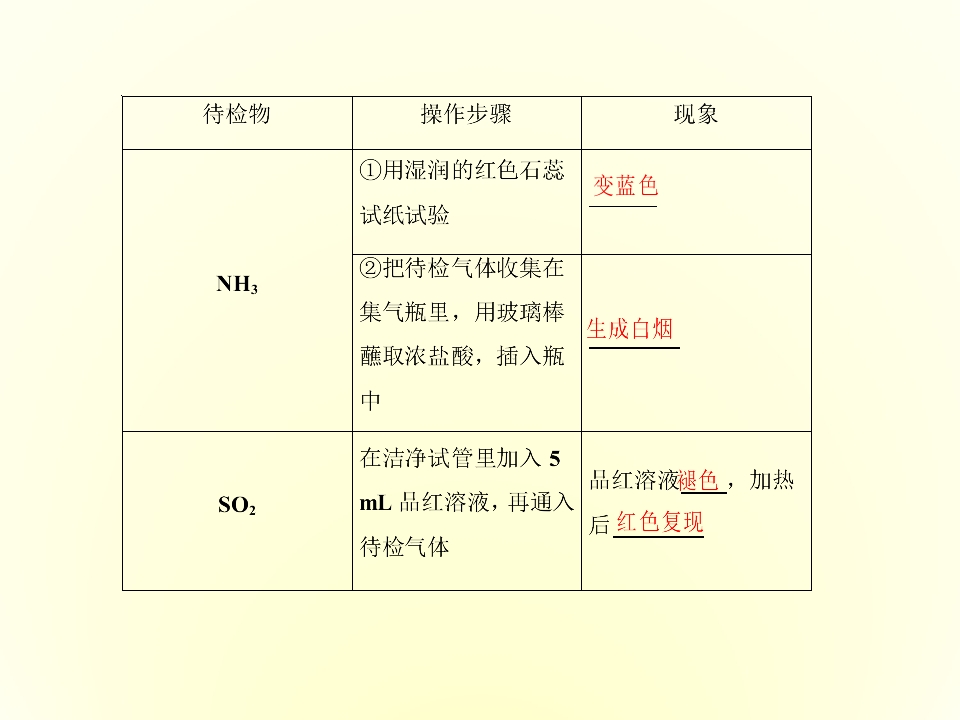 | 待检物 | 操作步骤 | 现象 |
|---|---|---|
| $NH_3$ | ①用湿润的红色石蕊试纸试验 | 变蓝色 |
|  | ②把待检气体收集在集气瓶里，用玻璃棒蘸取浓盐酸，插入瓶中 | 生成白烟 |
| $SO_2$ | 在洁净试管里加入5 mL品红溶液，再通入待检气体 | 品红溶液褪色，加热后红色复现 |